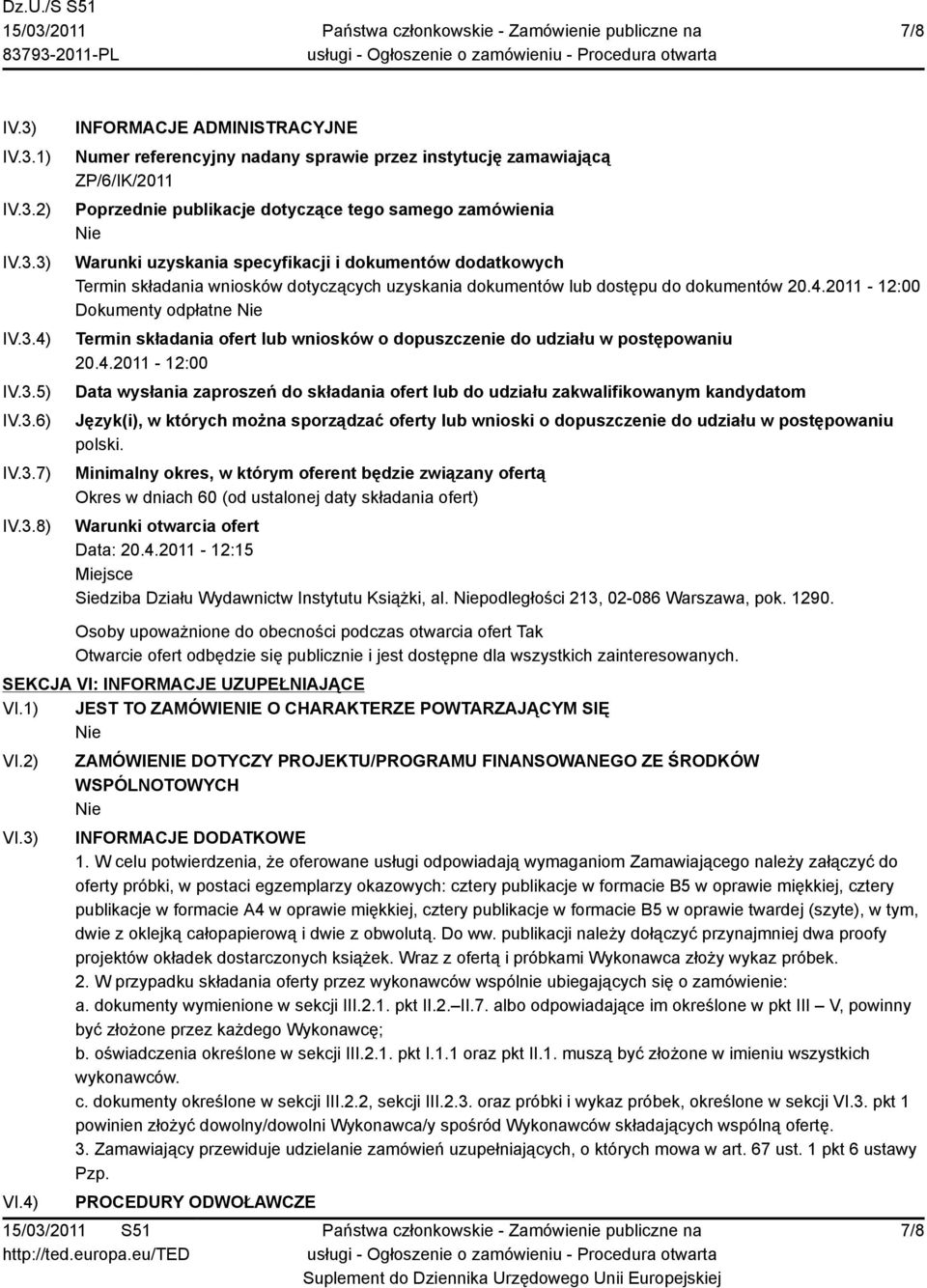 Dz.U./S S51
15/03/2011
83793-2011-PL

Państwa członkowskie - Zamówienie publiczne na usługi - Ogłoszenie o zamówieniu - Procedura otwarta

7/8

IV.3) INFORMACJE ADMINISTRACYJNE

IV.3.1) Numer referencyjny nadany sprawie przez instytucję zamawiającą
ZP/6/IK/2011

IV.3.2) Poprzednie publikacje dotyczące tego samego zamówienia
Nie

IV.3.3) Warunki uzyskania specyfikacji i dokumentów dodatkowych
Termin składania wniosków dotyczących uzyskania dokumentów lub dostępu do dokumentów 20.4.2011 - 12:00
Dokumenty odpłatne Nie

IV.3.4) Termin składania ofert lub wniosków o dopuszczenie do udziału w postępowaniu
20.4.2011 - 12:00

IV.3.5) Data wysłania zaproszeń do składania ofert lub do udziału zakwalifikowanym kandydatom

IV.3.6) Język(i), w których można sporządzać oferty lub wnioski o dopuszczenie do udziału w postępowaniu
polski.

IV.3.7) Minimalny okres, w którym oferent będzie związany ofertą
Okres w dniach 60 (od ustalonej daty składania ofert)

IV.3.8) Warunki otwarcia ofert
Data: 20.4.2011 - 12:15
Miejsce
Siedziba Działu Wydawnictw Instytutu Książki, al. Niepodległości 213, 02-086 Warszawa, pok. 1290.

Osoby upoważnione do obecności podczas otwarcia ofert Tak
Otwarcie ofert odbędzie się publicznie i jest dostępne dla wszystkich zainteresowanych.

SEKCJA VI: INFORMACJE UZUPEŁNIAJĄCE

VI.1) JEST TO ZAMÓWIENIE O CHARAKTERZE POWTARZAJĄCYM SIĘ
Nie

VI.2) ZAMÓWIENIE DOTYCZY PROJEKTU/PROGRAMU FINANSOWANEGO ZE ŚRODKÓW WSPÓLNOTOWYCH
Nie

VI.3) INFORMACJE DODATKOWE
1. W celu potwierdzenia, że oferowane usługi odpowiadają wymaganiom Zamawiającego należy załączyć do oferty próbki, w postaci egzemplarzy okazowych: cztery publikacje w formacie B5 w oprawie miękkiej, cztery publikacje w formacie A4 w oprawie miękkiej, cztery publikacje w formacie B5 w oprawie twardej (szyte), w tym, dwie z oklejką całopapierową i dwie z obwolutą. Do ww. publikacji należy dołączyć przynajmniej dwa proofy projektów okładek dostarczonych książek. Wraz z ofertą i próbkami Wykonawca złoży wykaz próbek.
2. W przypadku składania oferty przez wykonawców wspólnie ubiegających się o zamówienie:
a. dokumenty wymienione w sekcji III.2.1. pkt II.2.–II.7. albo odpowiadające im określone w pkt III – V, powinny być złożone przez każdego Wykonawcę;
b. oświadczenia określone w sekcji III.2.1. pkt I.1.1 oraz pkt II.1. muszą być złożone w imieniu wszystkich wykonawców.
c. dokumenty określone w sekcji III.2.2, sekcji III.2.3. oraz próbki i wykaz próbek, określone w sekcji VI.3. pkt 1 powinien złożyć dowolny/dowolni Wykonawca/y spośród Wykonawców składających wspólną ofertę.
3. Zamawiający przewiduje udzielanie zamówień uzupełniających, o których mowa w art. 67 ust. 1 pkt 6 ustawy Pzp.

VI.4) PROCEDURY ODWOŁAWCZE

15/03/2011 S51
http://ted.europa.eu/TED

Państwa członkowskie - Zamówienie publiczne na usługi - Ogłoszenie o zamówieniu - Procedura otwarta
Suplement do Dziennika Urzędowego Unii Europejskiej

7/8